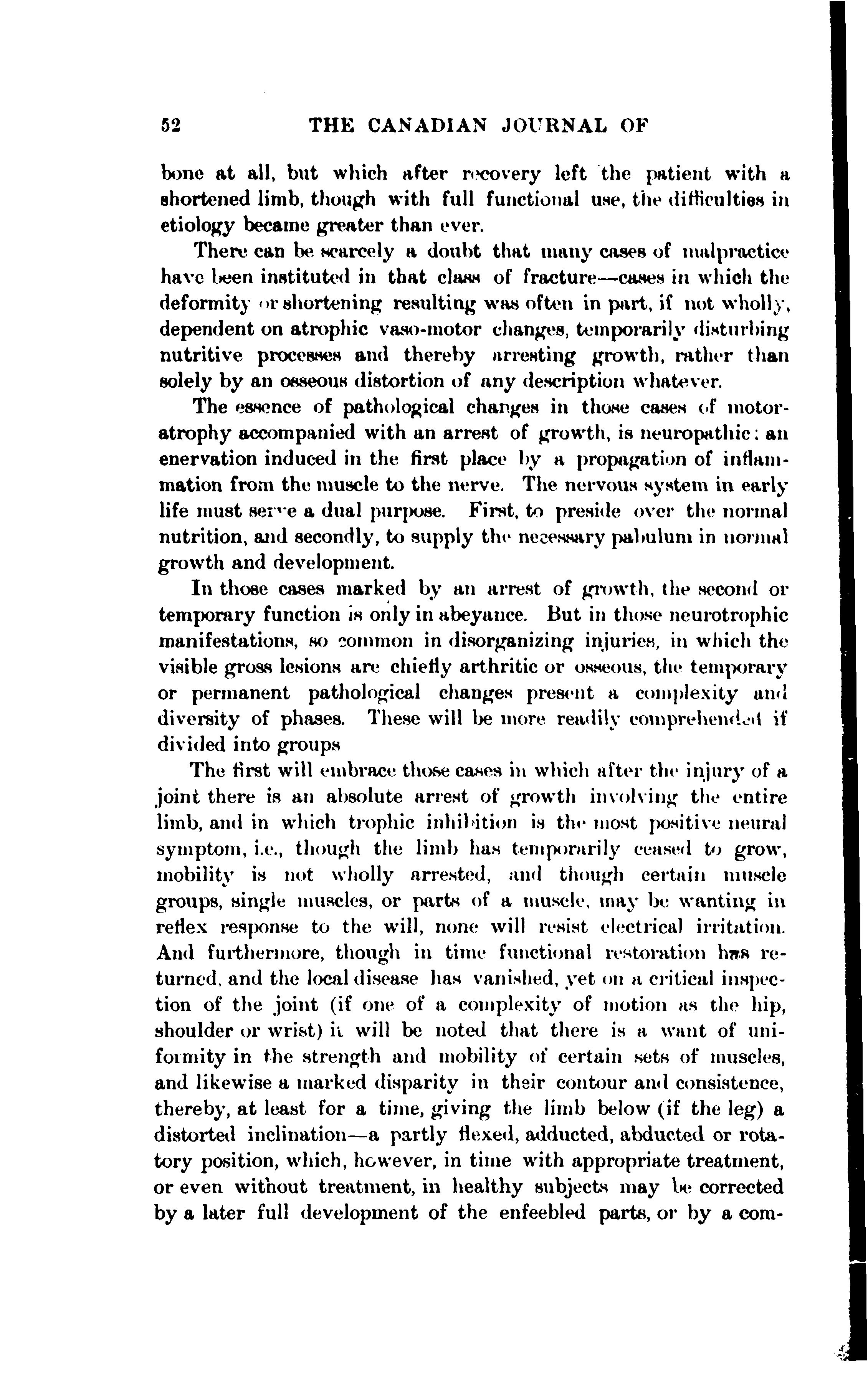 52 THE CANADIAN JOURNAL OF

bone at all, but which after recovery left the patient with a shortened limb, though with full functional use, the difficulties in etiology became greater than ever.

There can be scarcely a doubt that many cases of malpractice have been instituted in that class of fracture—cases in which the deformity or shortening resulting was often in part, if not wholly, dependent on atrophic vaso-motor changes, temporarily disturbing nutritive processes and thereby arresting growth, rather than solely by an osseous distortion of any description whatever.

The essence of pathological changes in those cases of motor-atrophy accompanied with an arrest of growth, is neuropathic; an enervation induced in the first place by a propagation of inflammation from the muscle to the nerve. The nervous system in early life must serve a dual purpose. First, to preside over the normal nutrition, and secondly, to supply the necessary pabulum in normal growth and development.

In those cases marked by an arrest of growth, the second or temporary function is only in abeyance. But in those neurotrophic manifestations, so common in disorganizing injuries, in which the visible gross lesions are chiefly arthritic or osseous, the temporary or permanent pathological changes present a complexity and diversity of phases. These will be more readily comprehended if divided into groups

The first will embrace those cases in which after the injury of a joint there is an absolute arrest of growth involving the entire limb, and in which trophic inhibition is the most positive neural symptom, i.e., though the limb has temporarily ceased to grow, mobility is not wholly arrested, and though certain muscle groups, single muscles, or parts of a muscle, may be wanting in reflex response to the will, none will resist electrical irritation. And furthermore, though in time functional restoration has returned, and the local disease has vanished, yet on a critical inspection of the joint (if one of a complexity of motion as the hip, shoulder or wrist) it will be noted that there is a want of uniformity in the strength and mobility of certain sets of muscles, and likewise a marked disparity in their contour and consistence, thereby, at least for a time, giving the limb below (if the leg) a distorted inclination—a partly flexed, adducted, abducted or rotatory position, which, however, in time with appropriate treatment, or even without treatment, in healthy subjects may be corrected by a later full development of the enfeebled parts, or by a com-